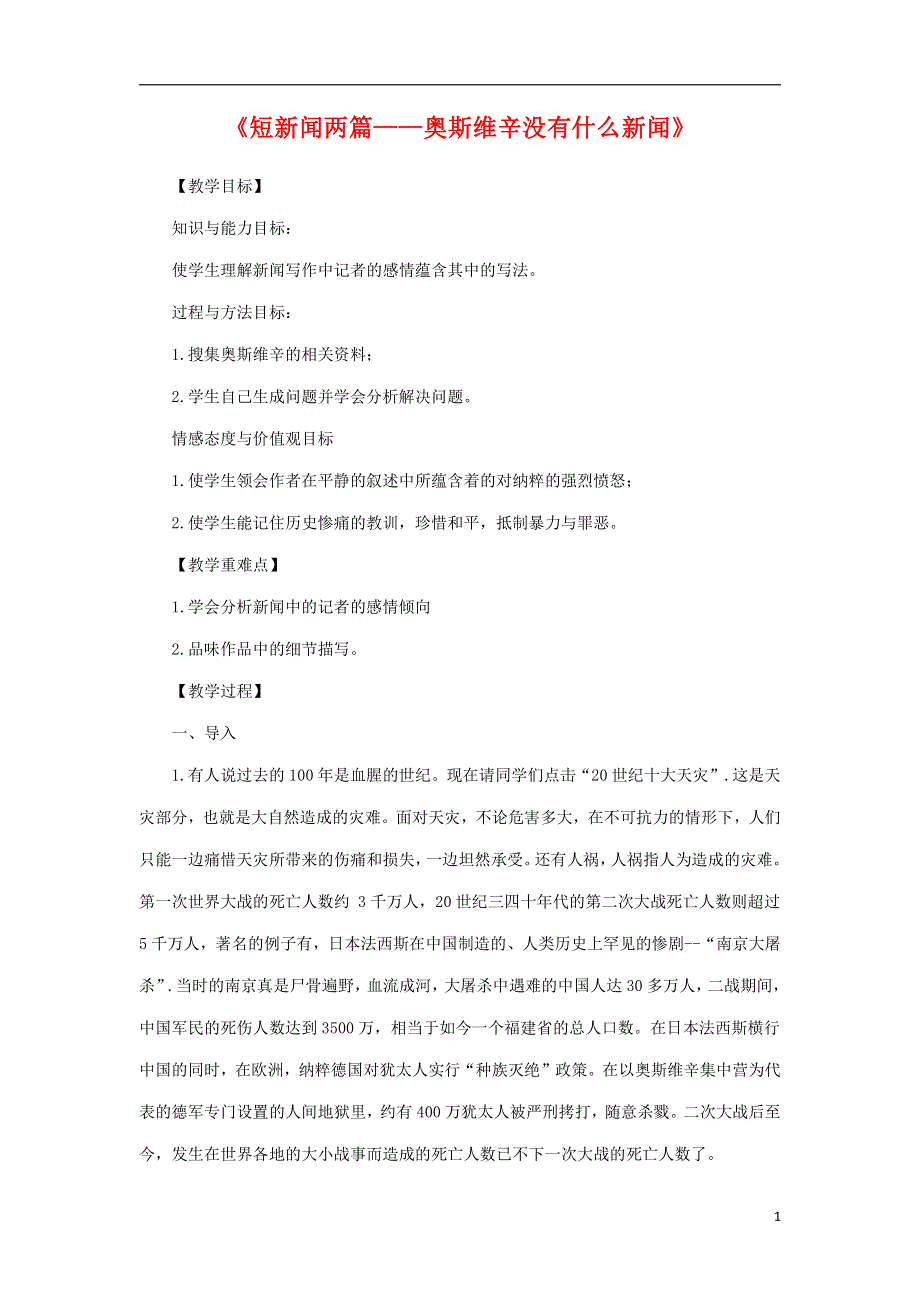 《短新闻两篇——奥斯维辛没有什么新闻》

【教学目标】

知识与能力目标：

使学生理解新闻写作中记者的感情蕴含其中的写法。

过程与方法目标：

1.搜集奥斯维辛的相关资料；

2.学生自己生成问题并学会分析解决问题。

情感态度与价值观目标

1.使学生领会作者在平静的叙述中所蕴含着的对纳粹的强烈愤怒；

2.使学生能记住历史惨痛的教训，珍惜和平，抵制暴力与罪恶。

【教学重难点】

1.学会分析新闻中的记者的感情倾向

2.品味作品中的细节描写。

【教学过程】

一、导入

1.有人说过去的100年是血腥的世纪。现在请同学们点击“20世纪十大天灾”.这是天灾部分，也就是大自然造成的灾难。面对天灾，不论危害多大，在不可抗力的情形下，人们只能一边痛惜天灾所带来的伤痛和损失，一边坦然承受。还有人祸，人祸指人为造成的灾难。第一次世界大战的死亡人数约 3千万人，20世纪三四十年代的第二次大战死亡人数则超过5千万人，著名的例子有，日本法西斯在中国制造的、人类历史上罕见的惨剧--“南京大屠杀”.当时的南京真是尸骨遍野，血流成河，大屠杀中遇难的中国人达30多万人，二战期间，中国军民的死伤人数达到3500万，相当于如今一个福建省的总人口数。在日本法西斯横行中国的同时，在欧洲，纳粹德国对犹太人实行“种族灭绝”政策。在以奥斯维辛集中营为代表的德军专门设置的人间地狱里，约有400万犹太人被严刑拷打，随意杀戮。二次大战后至今，发生在世界各地的大小战事而造成的死亡人数已不下一次大战的死亡人数了。

1